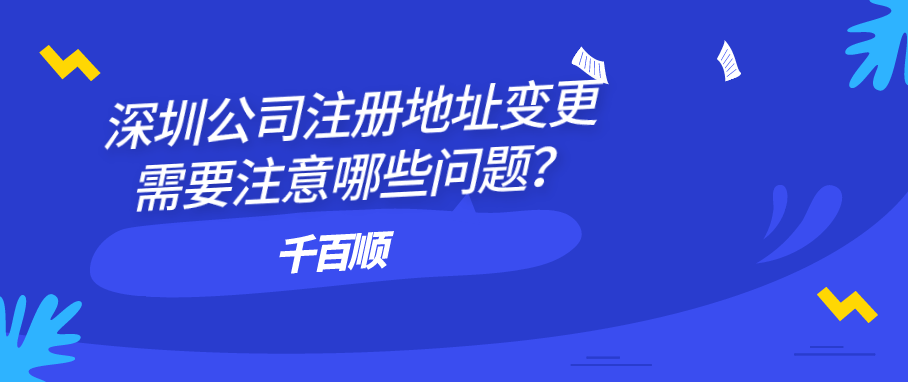 深圳公司注册地址变更
需要注意哪些问题？

千百顺